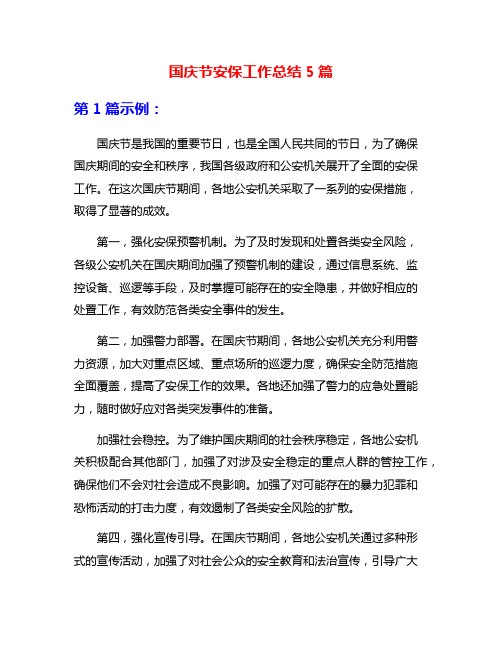 国庆节安保工作总结 5 篇

第 1 篇示例：

国庆节是我国的重要节日，也是全国人民共同的节日，为了确保国庆期间的安全和秩序，我国各级政府和公安机关展开了全面的安保工作。在这次国庆节期间，各地公安机关采取了一系列的安保措施，取得了显著的成效。

第一，强化安保预警机制。为了及时发现和处置各类安全风险，各级公安机关在国庆期间加强了预警机制的建设，通过信息系统、监控设备、巡逻等手段，及时掌握可能存在的安全隐患，并做好相应的处置工作，有效防范各类安全事件的发生。

第二，加强警力部署。在国庆节期间，各地公安机关充分利用警力资源，加大对重点区域、重点场所的巡逻力度，确保安全防范措施全面覆盖，提高了安保工作的效果。各地还加强了警力的应急处置能力，随时做好应对各类突发事件的准备。

加强社会稳控。为了维护国庆期间的社会秩序稳定，各地公安机关积极配合其他部门，加强了对涉及安全稳定的重点人群的管控工作，确保他们不会对社会造成不良影响。加强了对可能存在的暴力犯罪和恐怖活动的打击力度，有效遏制了各类安全风险的扩散。

第四，强化宣传引导。在国庆节期间，各地公安机关通过多种形式的宣传活动，加强了对社会公众的安全教育和法治宣传，引导广大